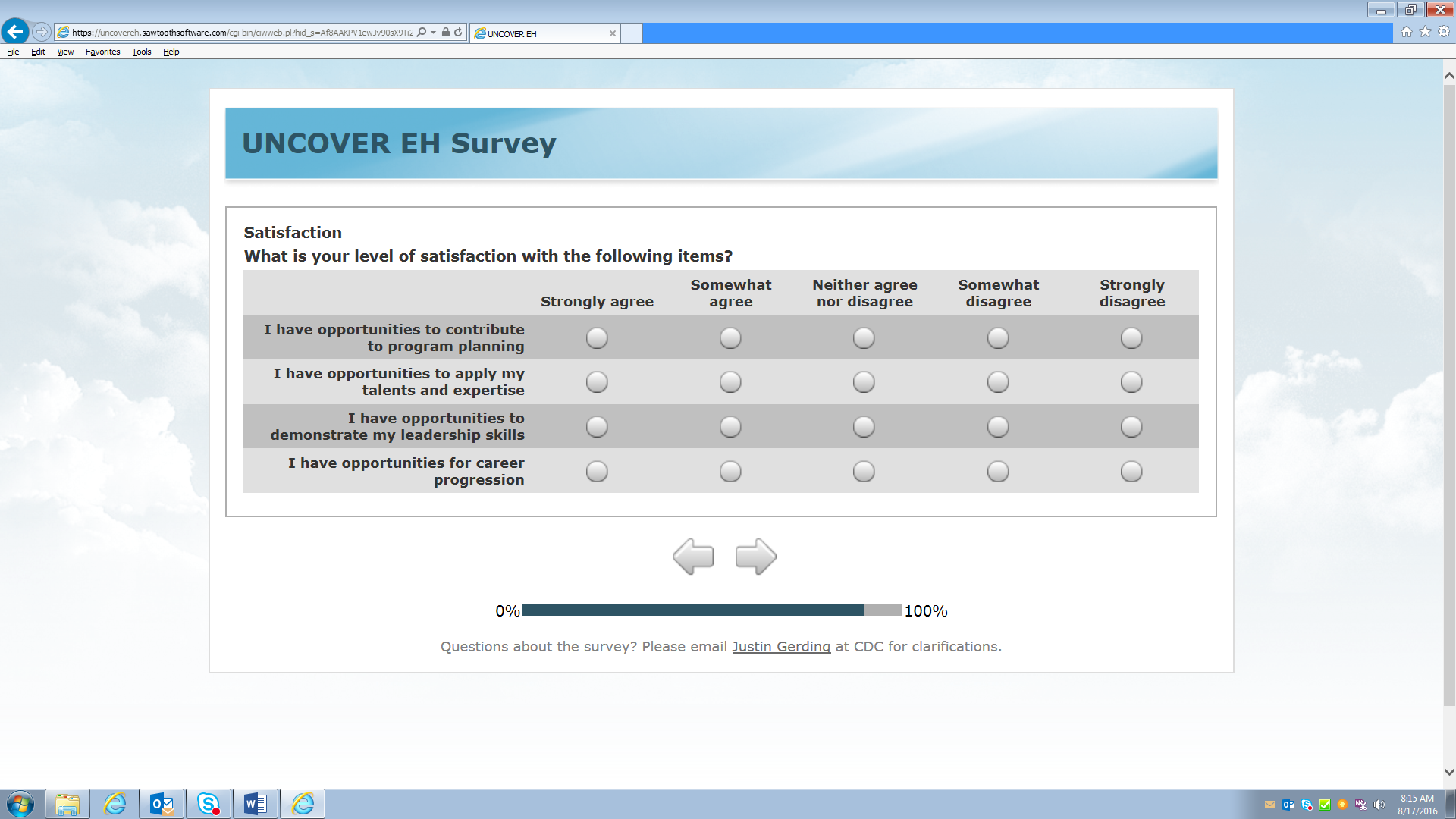 https://uncovereh.sawtoothsoftware.com/cgi-bin/ciwweb.pl?hid_s=Af8AAKPV1ewJv90sX9Ti2

UNCOVER EH

File Edit View Favorites Tools Help

UNCOVER EH Survey

Satisfaction

What is your level of satisfaction with the following items?

| | Strongly agree | Somewhat agree | Neither agree nor disagree | Somewhat disagree | Strongly disagree |
|---|---|---|---|---|---|
| I have opportunities to contribute to program planning | | | | | |
| I have opportunities to apply my talents and expertise | | | | | |
| I have opportunities to demonstrate my leadership skills | | | | | |
| I have opportunities for career progression | | | | | |

0% 100%

Questions about the survey? Please email Justin Gerding at CDC for clarifications.

8:15 AM
8/17/2016